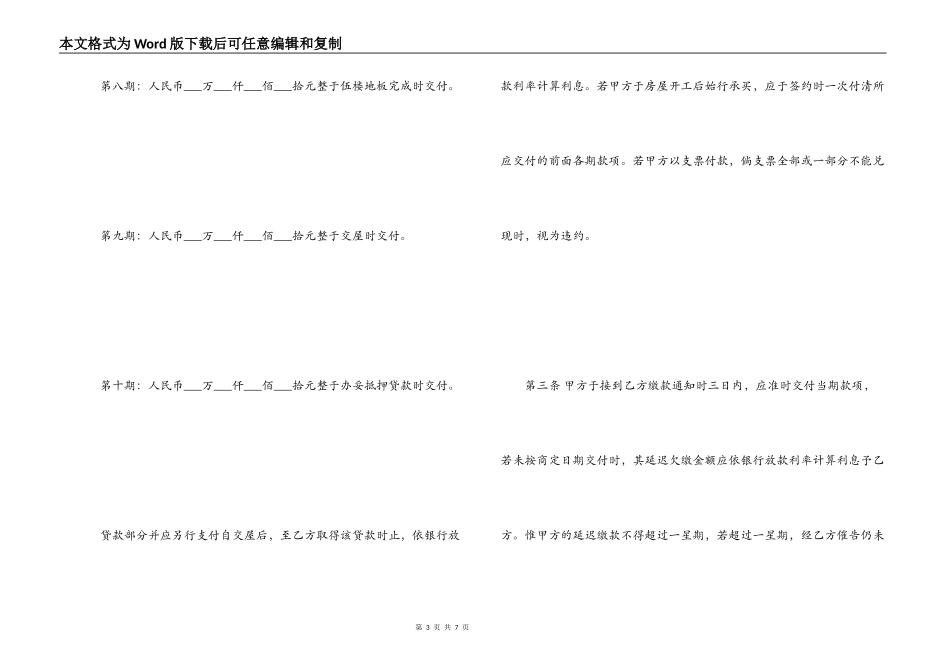 本文格式为Word版下载后可任意编辑和复制

第八期：人民币___万___仟___佰___拾元整于伍楼地板完成时交付。

第九期：人民币___万___仟___佰___拾元整于交屋时交付。

第十期：人民币___万___仟___佰___拾元整于办妥抵押贷款时交付。

贷款部分并应另行支付自交屋后，至乙方取得该贷款时止，依银行放款利率计算利息。若甲方于房屋开工后始行承买，应于签约时一次付清所应交付的前面各期款项。若甲方以支票付款，倘支票全部或一部分不能兑现时，视为违约。

第三条 甲方于接到乙方缴款通知时三日内，应准时交付当期款项，若未按商定日期交付时，其延迟欠缴金额应依银行放款利率计算利息予乙方。惟甲方的延迟缴款不得超过一星期，若超过一星期，经乙方催告仍未

第 3 页 共 7 页